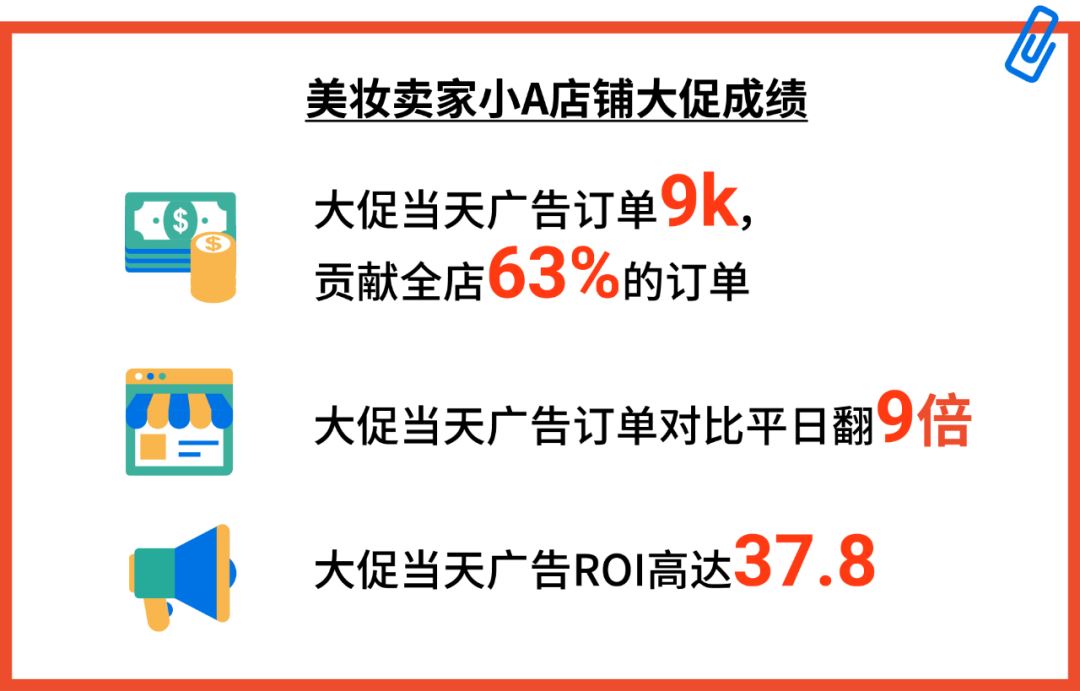 美妆卖家小A店铺大促成绩

大促当天广告订单9k，
贡献全店63%的订单

大促当天广告订单对比平日翻9倍

大促当天广告ROI高达37.8